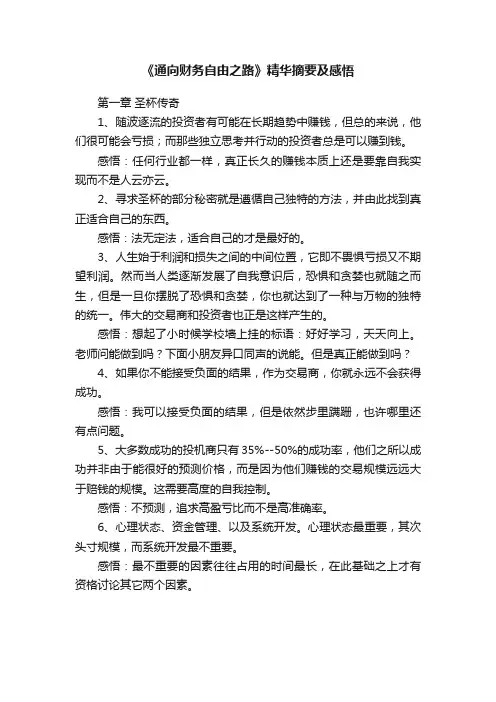 《通向财务自由之路》精华摘要及感悟

第一章 圣杯传奇

1、随波逐流的投资者有可能在长期趋势中赚钱，但总的来说，他们很可能会亏损；而那些独立思考并行动的投资者总是可以赚到钱。

感悟：任何行业都一样，真正长久的赚钱本质上还是要靠自我实现而不是人云亦云。

2、寻求圣杯的部分秘密就是遵循自己独特的方法，并由此找到真正适合自己的东西。

感悟：法无定法，适合自己的才是最好的。

3、人生始于利润和损失之间的中间位置，它即不畏惧亏损又不期望利润。然而当人类逐渐发展了自我意识后，恐惧和贪婪也就随之而生，但是一旦你摆脱了恐惧和贪婪，你也就达到了一种与万物的独特的统一。伟大的交易商和投资者也正是这样产生的。

感悟：想起了小时候学校墙上挂的标语：好好学习，天天向上。老师问能做到吗？下面小朋友异口同声的说能。但是真正能做到吗？

4、如果你不能接受负面的结果，作为交易商，你就永远不会获得成功。

感悟：我可以接受负面的结果，但是依然步里蹒跚，也许哪里还有点问题。

5、大多数成功的投机商只有 35%--50%的成功率，他们之所以成功并非由于能很好的预测价格，而是因为他们赚钱的交易规模远远大于赔钱的规模。这需要高度的自我控制。

感悟：不预测，追求高盈亏比而不是高准确率。

6、心理状态、资金管理、以及系统开发。心理状态最重要，其次头寸规模，而系统开发最不重要。

感悟：最不重要的因素往往占用的时间最长，在此基础之上才有资格讨论其它两个因素。